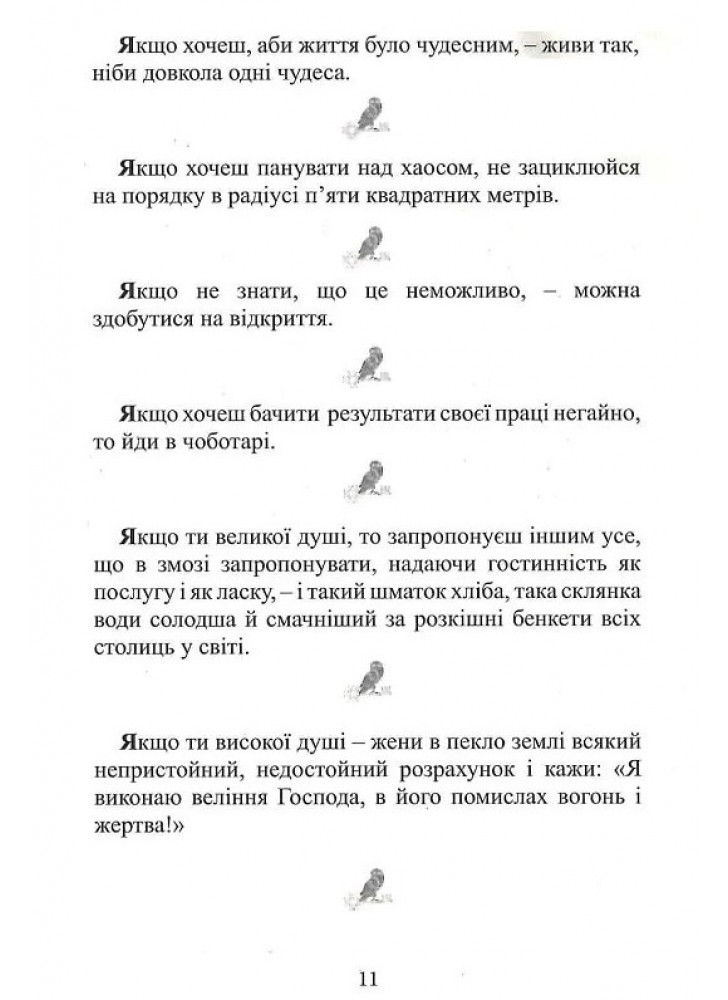 Якщо хочеш, аби життя було чудесним, – живи так, ніби довкола одні чудеса.

Якщо хочеш панувати над хаосом, не зациклюйся на порядку в радіусі п'яти квадратних метрів.

Якщо не знати, що це неможливо, – можна здобутися на відкриття.

Якщо хочеш бачити результати своєї праці негайно, то йди в чоботарі.

Якщо ти великої душі, то запропонуєш іншим усе, що в змозі запропонувати, надаючи гостинність як послугу і як ласку, – і такий шматок хліба, така склянка води солодша й смачніший за розкішні бенкети всіх столиць у світі.

Якщо ти високої душі – жени в пекло землі всякий непристойний, недостойний розрахунок і кажи: «Я виконаю веління Господа, в його помислах вогонь і жертва!»

11